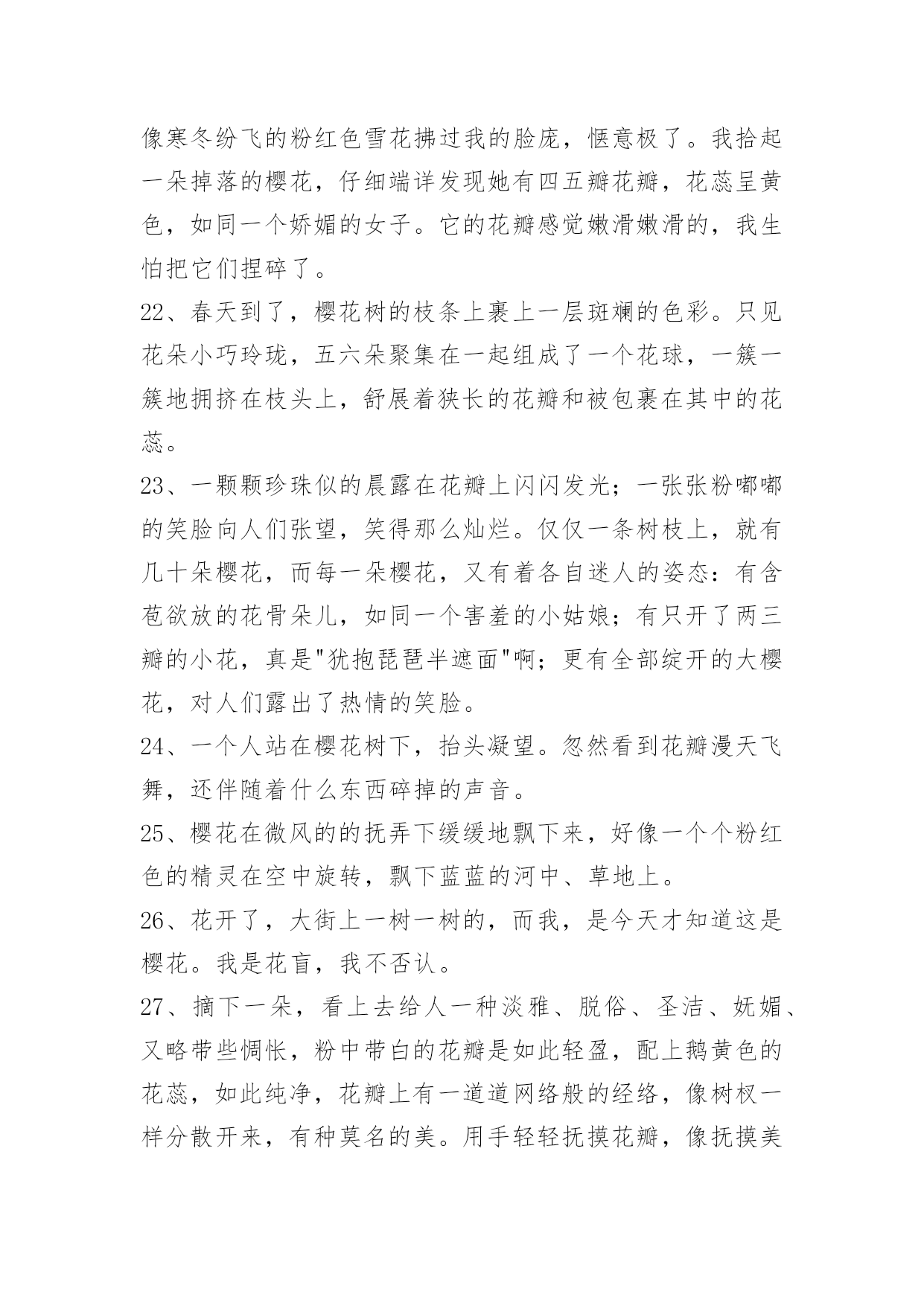 像寒冬纷飞的粉红色雪花拂过我的脸庞，惬意极了。我拾起一朵掉落的樱花，仔细端详发现她有四五瓣花瓣，花蕊呈黄色，如同一个娇媚的女子。它的花瓣感觉嫩滑嫩滑的，我生怕把它们捏碎了。

22、春天到了，樱花树的枝条上裹上一层斑斓的色彩。只见花朵小巧玲珑，五六朵聚集在一起组成了一个花球，一簇一簇地拥挤在枝头上，舒展着狭长的花瓣和被包裹在其中的花蕊。

23、一颗颗珍珠似的晨露在花瓣上闪闪发光；一张张粉嘟嘟的笑脸向人们张望，笑得那么灿烂。仅仅一条树枝上，就有几十朵樱花，而每一朵樱花，又有着各自迷人的姿态：有含苞欲放的花骨朵儿，如同一个害羞的小姑娘；有只开了两三瓣的小花，真是"犹抱琵琶半遮面"啊；更有全部绽开的大樱花，对人们露出了热情的笑脸。

24、一个人站在樱花树下，抬头凝望。忽然看到花瓣漫天飞舞，还伴随着什么东西碎掉的声音。

25、樱花在微风的的抚弄下缓缓地飘下来，好像一个个粉红色的精灵在空中旋转，飘下蓝蓝的河中、草地上。

26、花开了，大街上一树一树的，而我，是今天才知道这是樱花。我是花盲，我不否认。

27、摘下一朵，看上去给人一种淡雅、脱俗、圣洁、妩媚、又略带些惆怅，粉中带白的花瓣是如此轻盈，配上鹅黄色的花蕊，如此纯净，花瓣上有一道道网络般的经络，像树杈一样分散开来，有种莫名的美。用手轻轻抚摸花瓣，像抚摸美